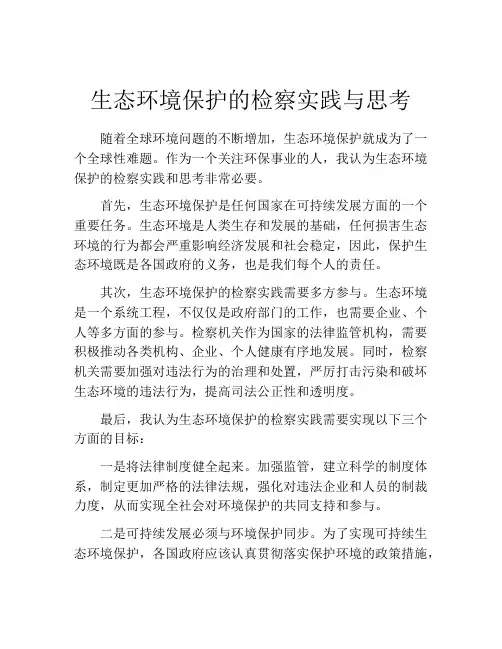 生态环境保护的检察实践与思考

随着全球环境问题的不断增加，生态环境保护就成为了一个全球性难题。作为一个关注环保事业的人，我认为生态环境保护的检察实践和思考非常必要。

首先，生态环境保护是任何国家在可持续发展方面的一个重要任务。生态环境是人类生存和发展的基础，任何损害生态环境的行为都会严重影响经济发展和社会稳定，因此，保护生态环境既是各国政府的义务，也是我们每个人的责任。

其次，生态环境保护的检察实践需要多方参与。生态环境是一个系统工程，不仅仅是政府部门的工作，也需要企业、个人等多方面的参与。检察机关作为国家的法律监管机构，需要积极推动各类机构、企业、个人健康有序地发展。同时，检察机关需要加强对违法行为的治理和处置，严厉打击污染和破坏生态环境的违法行为，提高司法公正性和透明度。

最后，我认为生态环境保护的检察实践需要实现以下三个方面的目标：

一是将法律制度健全起来。加强监管，建立科学的制度体系，制定更加严格的法律法规，强化对违法企业和人员的制裁力度，从而实现全社会对环境保护的共同支持和参与。

二是可持续发展必须与环境保护同步。为了实现可持续生态环境保护，各国政府应该认真贯彻落实保护环境的政策措施，